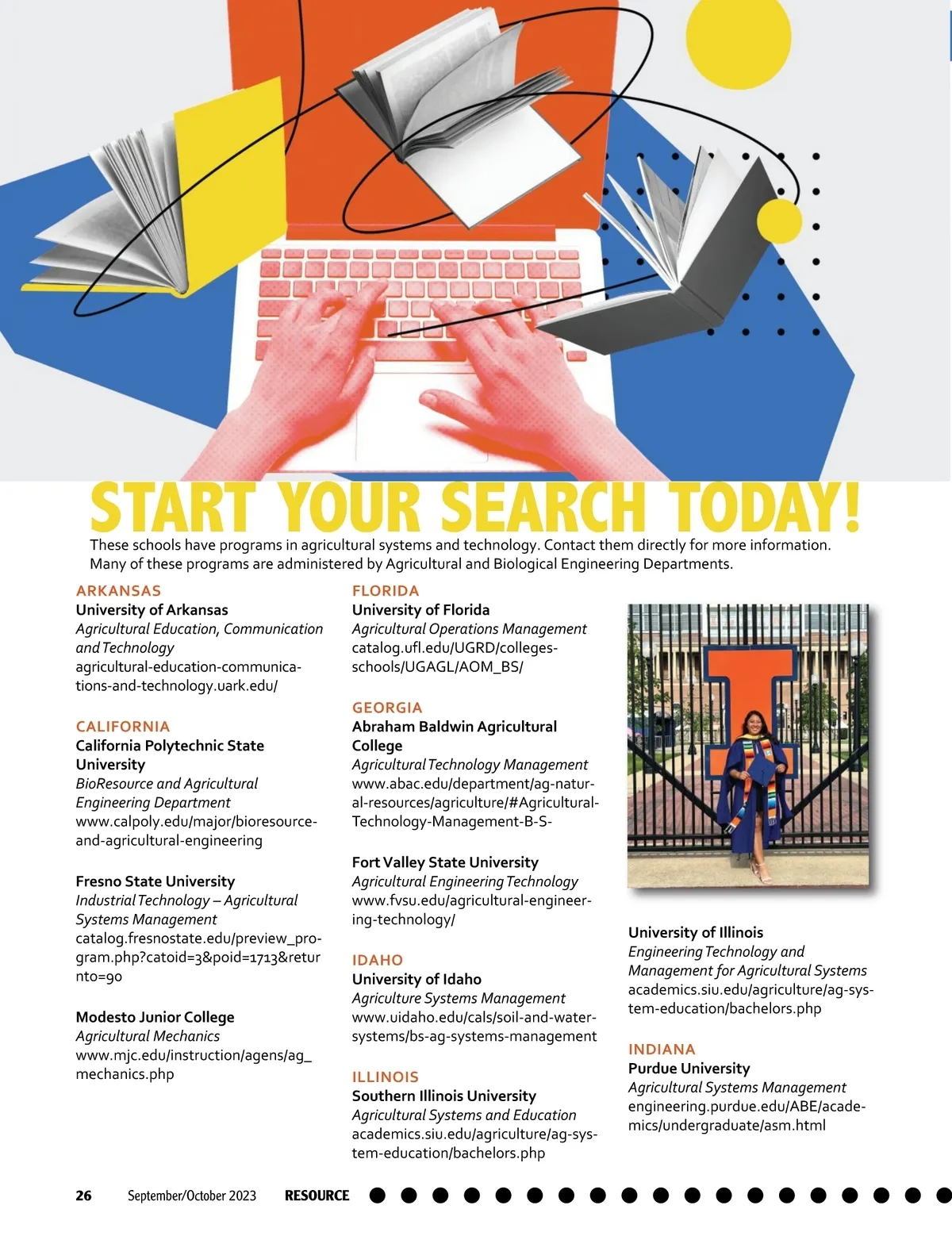 START YOUR SEARCH TODAY!

These schools have programs in agricultural systems and technology. Contact them directly for more information. Many of these programs are administered by Agricultural and Biological Engineering Departments.

ARKANSAS
University of Arkansas
Agricultural Education, Communication and Technology
agricultural-education-communications-and-technology.uark.edu/

CALIFORNIA
California Polytechnic State University
BioResource and Agricultural Engineering Department
www.calpoly.edu/major/bioresource-and-agricultural-engineering

Fresno State University
Industrial Technology – Agricultural Systems Management
catalog.fresnostate.edu/preview_program.php?catoid=3&poid=1713&returnto=90

Modesto Junior College
Agricultural Mechanics
www.mjc.edu/instruction/agens/ag_mechanics.php

FLORIDA
University of Florida
Agricultural Operations Management
catalog.ufl.edu/UGRD/colleges-schools/UGAGL/AOM_BS/

GEORGIA
Abraham Baldwin Agricultural College
Agricultural Technology Management
www.abac.edu/department/ag-natural-resources/agriculture/#Agricultural-Technology-Management-B-S-

Fort Valley State University
Agricultural Engineering Technology
www.fvsu.edu/agricultural-engineering-technology/

IDAHO
University of Idaho
Agriculture Systems Management
www.uidaho.edu/cals/soil-and-water-systems/bs-ag-systems-management

ILLINOIS
Southern Illinois University
Agricultural Systems and Education
academics.siu.edu/agriculture/ag-system-education/bachelors.php

University of Illinois
Engineering Technology and Management for Agricultural Systems
academics.siu.edu/agriculture/ag-system-education/bachelors.php

INDIANA
Purdue University
Agricultural Systems Management
engineering.purdue.edu/ABE/academics/undergraduate/asm.html

26 September/October 2023 RESOURCE